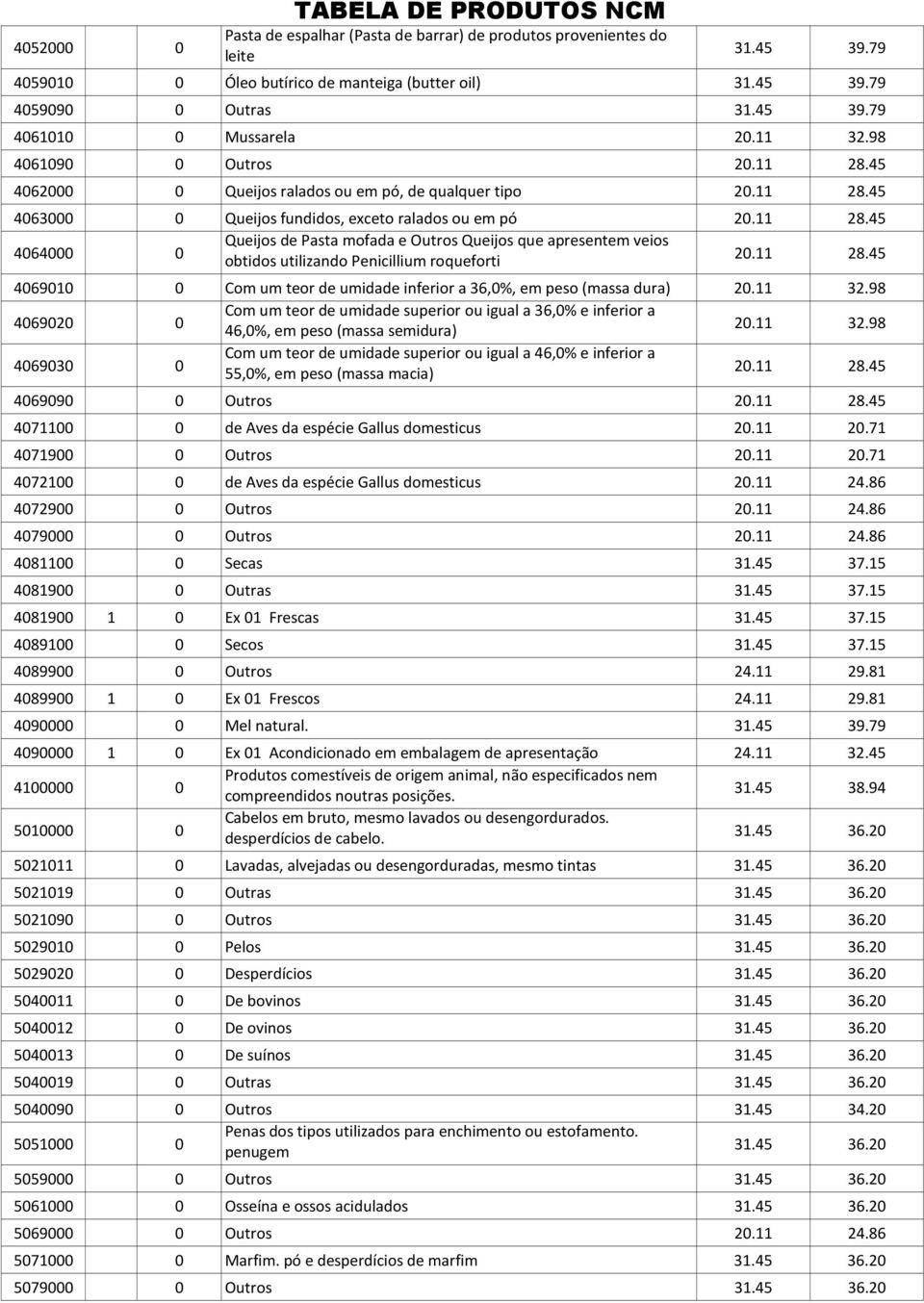 TABELA DE PRODUTOS NCM

| | | | | | |
|---|---|---|---|---|---|
| 4052000 | | 0 | Pasta de espalhar (Pasta de barrar) de produtos provenientes do leite | 31.45 | 39.79 |
| 4059010 | | 0 | Óleo butírico de manteiga (butter oil) | 31.45 | 39.79 |
| 4059090 | | 0 | Outras | 31.45 | 39.79 |
| 4061010 | | 0 | Mussarela | 20.11 | 32.98 |
| 4061090 | | 0 | Outros | 20.11 | 28.45 |
| 4062000 | | 0 | Queijos ralados ou em pó, de qualquer tipo | 20.11 | 28.45 |
| 4063000 | | 0 | Queijos fundidos, exceto ralados ou em pó | 20.11 | 28.45 |
| 4064000 | | 0 | Queijos de Pasta mofada e Outros Queijos que apresentem veios obtidos utilizando Penicillium roqueforti | 20.11 | 28.45 |
| 4069010 | | 0 | Com um teor de umidade inferior a 36,0%, em peso (massa dura) | 20.11 | 32.98 |
| 4069020 | | 0 | Com um teor de umidade superior ou igual a 36,0% e inferior a 46,0%, em peso (massa semidura) | 20.11 | 32.98 |
| 4069030 | | 0 | Com um teor de umidade superior ou igual a 46,0% e inferior a 55,0%, em peso (massa macia) | 20.11 | 28.45 |
| 4069090 | | 0 | Outros | 20.11 | 28.45 |
| 4071100 | | 0 | de Aves da espécie Gallus domesticus | 20.11 | 20.71 |
| 4071900 | | 0 | Outros | 20.11 | 20.71 |
| 4072100 | | 0 | de Aves da espécie Gallus domesticus | 20.11 | 24.86 |
| 4072900 | | 0 | Outros | 20.11 | 24.86 |
| 4079000 | | 0 | Outros | 20.11 | 24.86 |
| 4081100 | | 0 | Secas | 31.45 | 37.15 |
| 4081900 | | 0 | Outras | 31.45 | 37.15 |
| 4081900 | 1 | 0 | Ex 01 Frescas | 31.45 | 37.15 |
| 4089100 | | 0 | Secos | 31.45 | 37.15 |
| 4089900 | | 0 | Outros | 24.11 | 29.81 |
| 4089900 | 1 | 0 | Ex 01 Frescos | 24.11 | 29.81 |
| 4090000 | | 0 | Mel natural. | 31.45 | 39.79 |
| 4090000 | 1 | 0 | Ex 01 Acondicionado em embalagem de apresentação | 24.11 | 32.45 |
| 4100000 | | 0 | Produtos comestíveis de origem animal, não especificados nem compreendidos noutras posições. | 31.45 | 38.94 |
| 5010000 | | 0 | Cabelos em bruto, mesmo lavados ou desengordurados. desperdícios de cabelo. | 31.45 | 36.20 |
| 5021011 | | 0 | Lavadas, alvejadas ou desengorduradas, mesmo tintas | 31.45 | 36.20 |
| 5021019 | | 0 | Outras | 31.45 | 36.20 |
| 5021090 | | 0 | Outros | 31.45 | 36.20 |
| 5029010 | | 0 | Pelos | 31.45 | 36.20 |
| 5029020 | | 0 | Desperdícios | 31.45 | 36.20 |
| 5040011 | | 0 | De bovinos | 31.45 | 36.20 |
| 5040012 | | 0 | De ovinos | 31.45 | 36.20 |
| 5040013 | | 0 | De suínos | 31.45 | 36.20 |
| 5040019 | | 0 | Outras | 31.45 | 36.20 |
| 5040090 | | 0 | Outros | 31.45 | 34.20 |
| 5051000 | | 0 | Penas dos tipos utilizados para enchimento ou estofamento. penugem | 31.45 | 36.20 |
| 5059000 | | 0 | Outros | 31.45 | 36.20 |
| 5061000 | | 0 | Osseína e ossos acidulados | 31.45 | 36.20 |
| 5069000 | | 0 | Outros | 20.11 | 24.86 |
| 5071000 | | 0 | Marfim. pó e desperdícios de marfim | 31.45 | 36.20 |
| 5079000 | | 0 | Outros | 31.45 | 36.20 |